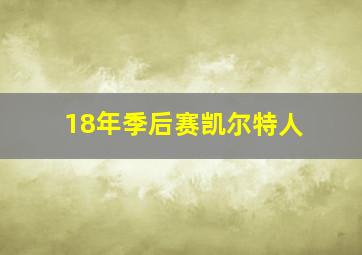 18年季后赛凯尔特人